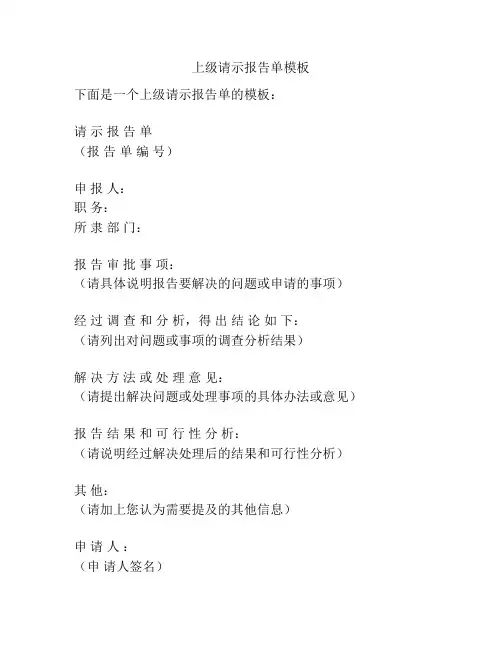 上级请示报告单模板

下面是一个上级请示报告单的模板：

请示报告单
（报告单编号）

申报人：
职务：
所隶部门：

报告审批事项：
（请具体说明报告要解决的问题或申请的事项）

经过调查和分析，得出结论如下：
（请列出对问题或事项的调查分析结果）

解决方法或处理意见：
（请提出解决问题或处理事项的具体办法或意见）

报告结果和可行性分析：
（请说明经过解决处理后的结果和可行性分析）

其他：
（请加上您认为需要提及的其他信息）

申请人：
（申请人签名）